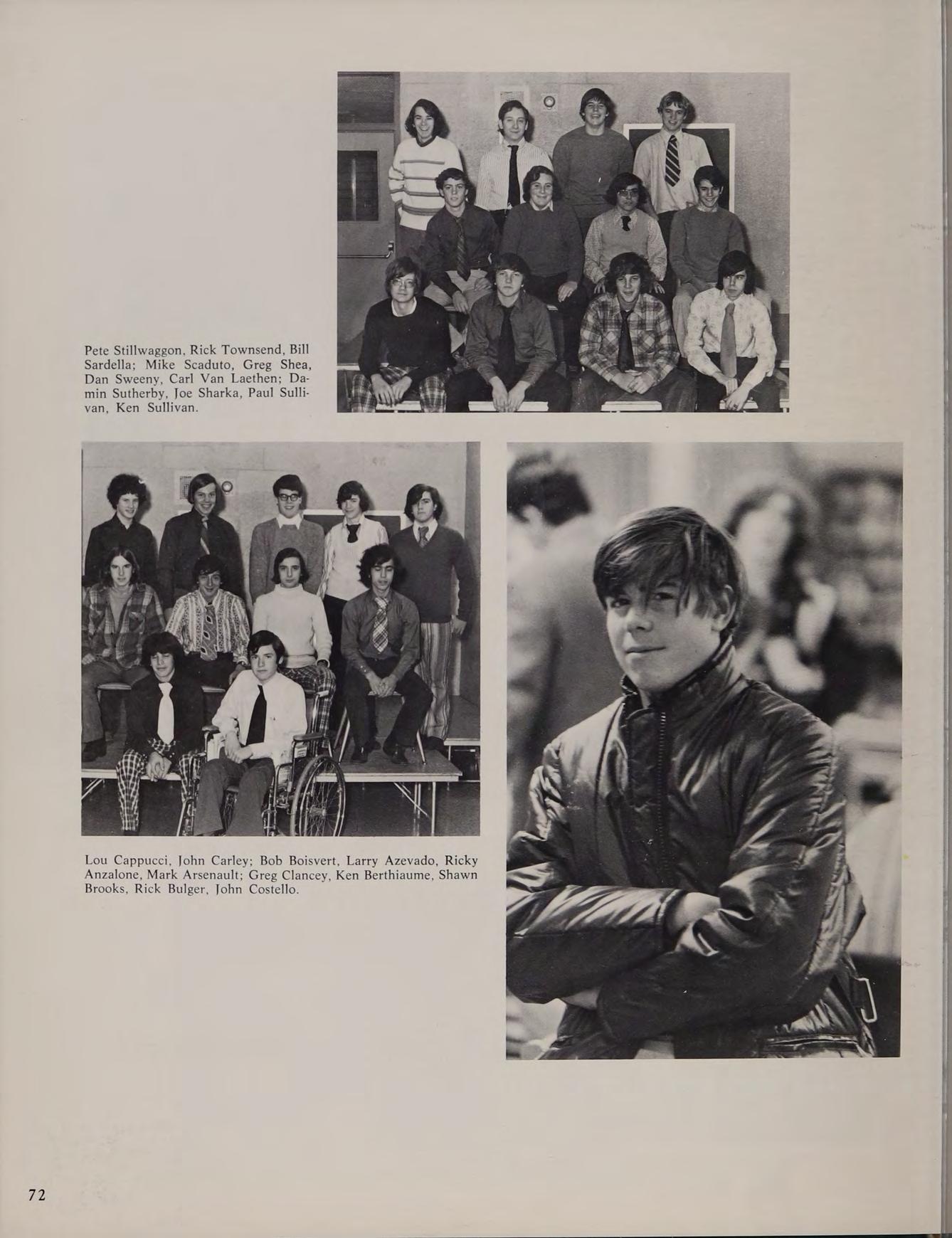 Pete Stillwaggon, Rick Townsend, Bill Sardella; Mike Scaduto, Greg Shea, Dan Sweeny, Carl Van Laethen; Damin Sutherby, Joe Sharka, Paul Sullivan, Ken Sullivan.

Lou Cappucci, John Carley; Bob Boisvert, Larry Azevado, Ricky Anzalone, Mark Arsenault; Greg Clancey, Ken Berthiaume, Shawn Brooks, Rick Bulger, John Costello.

72